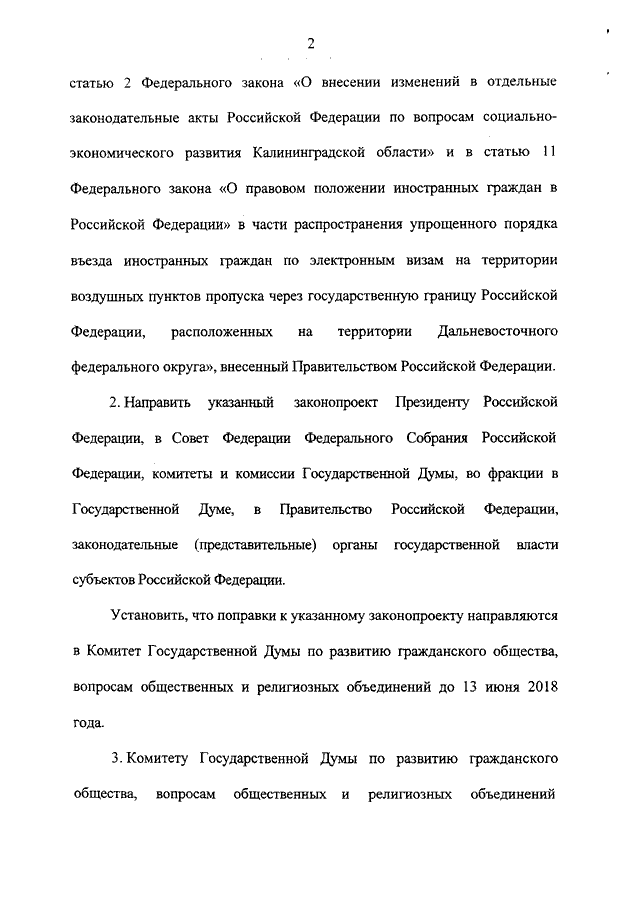 2

статью 2 Федерального закона «О внесении изменений в отдельные законодательные акты Российской Федерации по вопросам социально-экономического развития Калининградской области» и в статью 11 Федерального закона «О правовом положении иностранных граждан в Российской Федерации» в части распространения упрощенного порядка въезда иностранных граждан по электронным визам на территории воздушных пунктов пропуска через государственную границу Российской Федерации, расположенных на территории Дальневосточного федерального округа», внесенный Правительством Российской Федерации.

2. Направить указанный законопроект Президенту Российской Федерации, в Совет Федерации Федерального Собрания Российской Федерации, комитеты и комиссии Государственной Думы, во фракции в Государственной Думе, в Правительство Российской Федерации, законодательные (представительные) органы государственной власти субъектов Российской Федерации.

Установить, что поправки к указанному законопроекту направляются в Комитет Государственной Думы по развитию гражданского общества, вопросам общественных и религиозных объединений до 13 июня 2018 года.

3. Комитету Государственной Думы по развитию гражданского общества, вопросам общественных и религиозных объединений